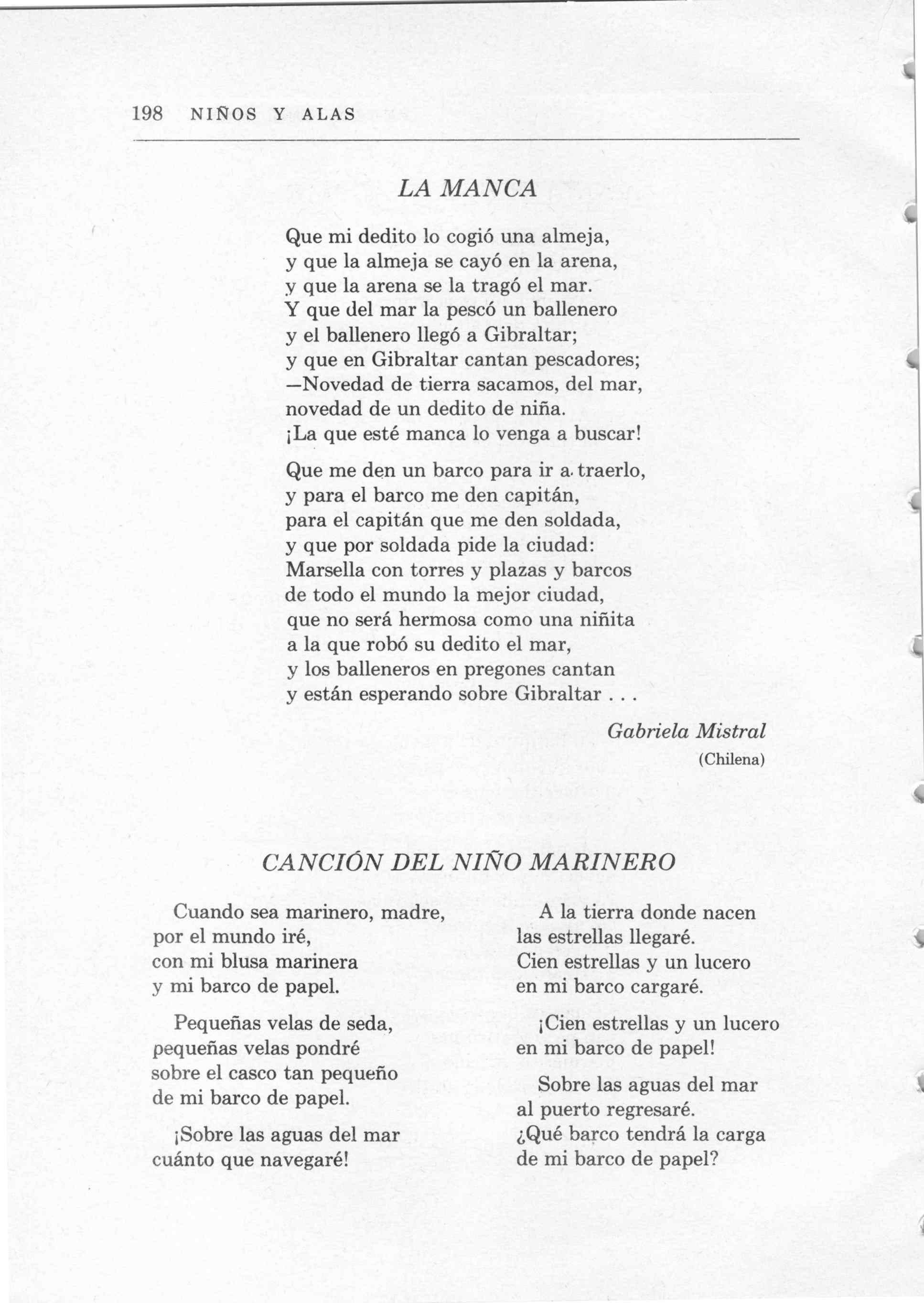 198 NIÑOS Y ALAS

LA MANCA

Que mi dedito lo cogió una almeja,
y que la almeja se cayó en la arena,
y que la arena se la tragó el mar.
Y que del mar la pescó un ballenero
y el ballenero llegó a Gibraltar;
y que en Gibraltar cantan pescadores;
—Novedad de tierra sacamos, del mar,
novedad de un dedito de niña.
¡La que esté manca lo venga a buscar!

Que me den un barco para ir a traerlo,
y para el barco me den capitán,
para el capitán que me den soldada,
y que por soldada pide la ciudad:
Marsella con torres y plazas y barcos
de todo el mundo la mejor ciudad,
que no será hermosa como una niñita
a la que robó su dedito el mar,
y los balleneros en pregones cantan
y están esperando sobre Gibraltar . . .

Gabriela Mistral
(Chilena)

CANCIÓN DEL NIÑO MARINERO

Cuando sea marinero, madre,
por el mundo iré,
con mi blusa marinera
y mi barco de papel.

Pequeñas velas de seda,
pequeñas velas pondré
sobre el casco tan pequeño
de mi barco de papel.

¡Sobre las aguas del mar
cuánto que navegaré!

A la tierra donde nacen
las estrellas llegaré.
Cien estrellas y un lucero
en mi barco cargaré.

¡Cien estrellas y un lucero
en mi barco de papel!

Sobre las aguas del mar
al puerto regresaré.
¿Qué barco tendrá la carga
de mi barco de papel?